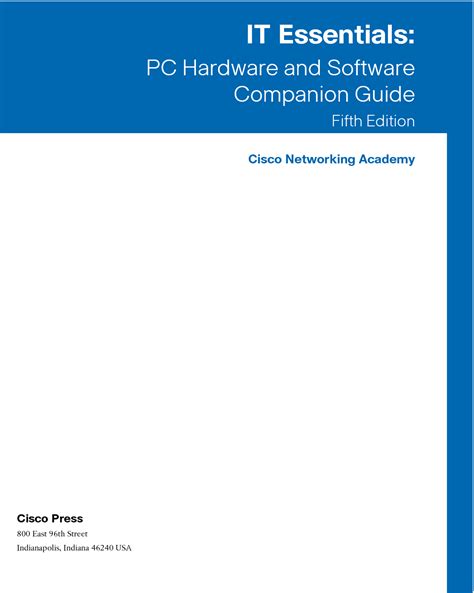 IT Essentials:
PC Hardware and Software
Companion Guide
Fifth Edition

Cisco Networking Academy

Cisco Press
800 East 96th Street
Indianapolis, Indiana 46240 USA